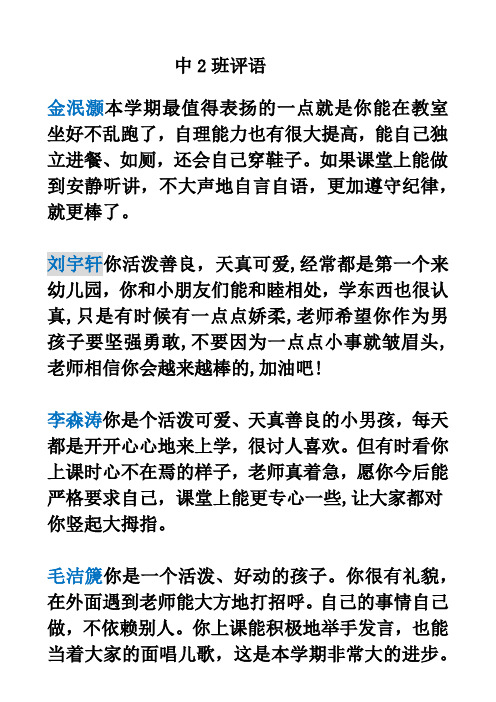 中 2 班评语

金泯灏本学期最值得表扬的一点就是你能在教室坐好不乱跑了，自理能力也有很大提高，能自己独立进餐、如厕，还会自己穿鞋子。如果课堂上能做到安静听讲，不大声地自言自语，更加遵守纪律，就更棒了。

刘宇轩你活泼善良，天真可爱，经常都是第一个来幼儿园，你和小朋友们能和睦相处，学东西也很认真，只是有时候有一点点娇柔，老师希望你作为男孩子要坚强勇敢，不要因为一点点小事就皱眉头，老师相信你会越来越棒的，加油吧！

李森涛你是个活泼可爱、天真善良的小男孩，每天都是开开心心地来上学，很讨人喜欢。但有时看你上课时心不在焉的样子，老师真着急，愿你今后能严格要求自己，课堂上能更专心一些，让大家都对你竖起大拇指。

毛洁篪你是一个活泼、好动的孩子。你很有礼貌，在外面遇到老师能大方地打招呼。自己的事情自己做，不依赖别人。你上课能积极地举手发言，也能当着大家的面唱儿歌，这是本学期非常大的进步。